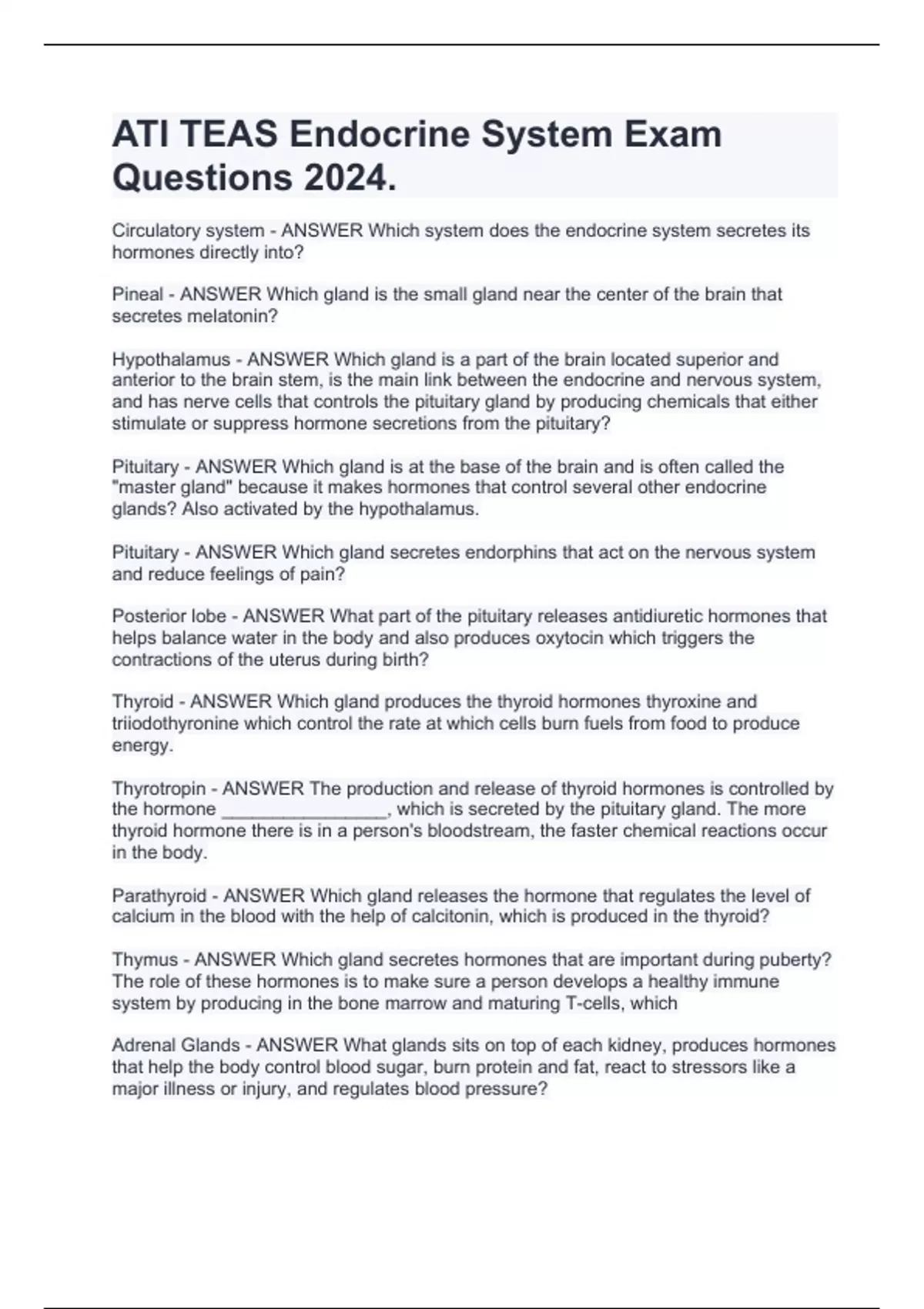 ATI TEAS Endocrine System Exam Questions 2024.

Circulatory system - ANSWER Which system does the endocrine system secretes its hormones directly into?

Pineal - ANSWER Which gland is the small gland near the center of the brain that secretes melatonin?

Hypothalamus - ANSWER Which gland is a part of the brain located superior and anterior to the brain stem, is the main link between the endocrine and nervous system, and has nerve cells that controls the pituitary gland by producing chemicals that either stimulate or suppress hormone secretions from the pituitary?

Pituitary - ANSWER Which gland is at the base of the brain and is often called the "master gland" because it makes hormones that control several other endocrine glands? Also activated by the hypothalamus.

Pituitary - ANSWER Which gland secretes endorphins that act on the nervous system and reduce feelings of pain?

Posterior lobe - ANSWER What part of the pituitary releases antidiuretic hormones that helps balance water in the body and also produces oxytocin which triggers the contractions of the uterus during birth?

Thyroid - ANSWER Which gland produces the thyroid hormones thyroxine and triiodothyronine which control the rate at which cells burn fuels from food to produce energy.

Thyrotropin - ANSWER The production and release of thyroid hormones is controlled by the hormone ________________, which is secreted by the pituitary gland. The more thyroid hormone there is in a person's bloodstream, the faster chemical reactions occur in the body.

Parathyroid - ANSWER Which gland releases the hormone that regulates the level of calcium in the blood with the help of calcitonin, which is produced in the thyroid?

Thymus - ANSWER Which gland secretes hormones that are important during puberty? The role of these hormones is to make sure a person develops a healthy immune system by producing in the bone marrow and maturing T-cells, which

Adrenal Glands - ANSWER What glands sits on top of each kidney, produces hormones that help the body control blood sugar, burn protein and fat, react to stressors like a major illness or injury, and regulates blood pressure?